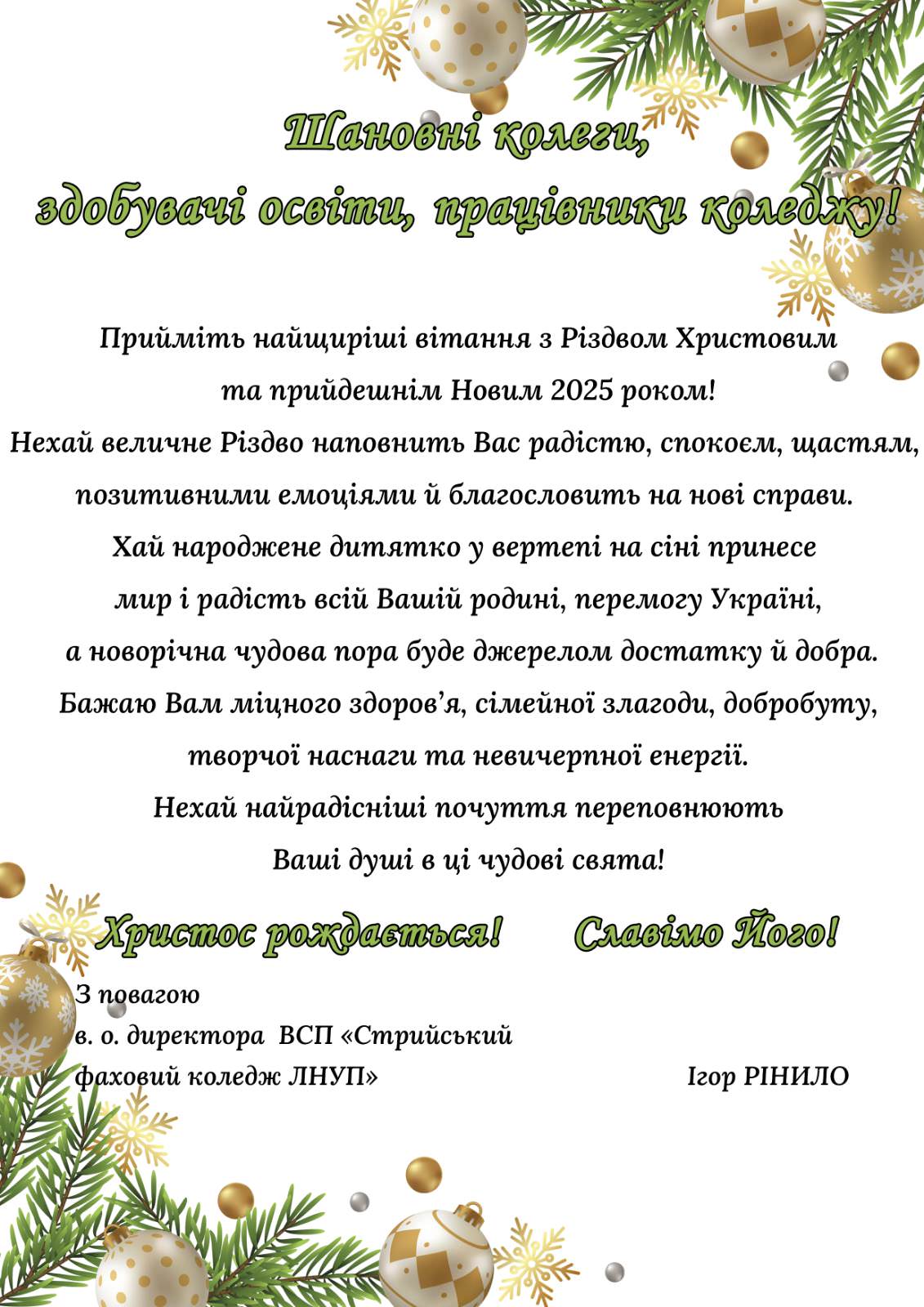 Шановні колеги,
здобувачі освіти, працівники коледжу!

Прийміть найщиріші вітання з Різдвом Христовим
та прийдешнім Новим 2025 роком!
Нехай величне Різдво наповнить Вас радістю, спокоєм, щастям,
позитивними емоціями й благословить на нові справи.
Хай народжене дитятко у вертепі на сіні принесе
мир і радість всій Вашій родині, перемогу Україні,
а новорічна чудова пора буде джерелом достатку й добра.
Бажаю Вам міцного здоров'я, сімейної злагоди, добробуту,
творчої наснаги та невичерпної енергії.
Нехай найрадісніші почуття переповнюють
Ваші душі в ці чудові свята!

Христос рождається!     Славімо Його!

З повагою
в. о. директора ВСП «Стрийський
фаховий коледж ЛНУП»     Ігор РІНИЛО